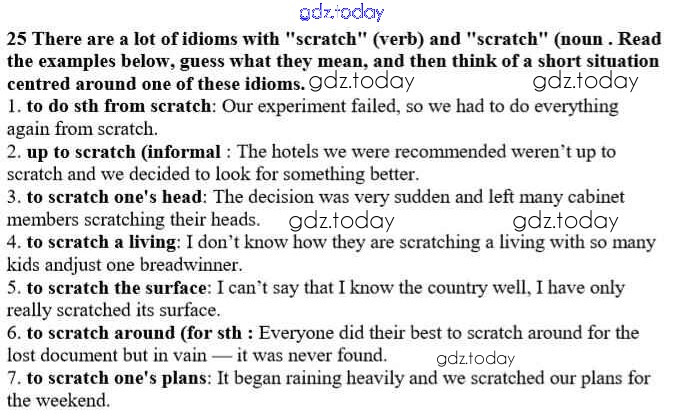 gdz.today

25 There are a lot of idioms with "scratch" (verb) and "scratch" (noun . Read the examples below, guess what they mean, and then think of a short situation centred around one of these idioms. gdz.today gdz.today

1. to do sth from scratch: Our experiment failed, so we had to do everything again from scratch.

2. up to scratch (informal : The hotels we were recommended weren't up to scratch and we decided to look for something better.

3. to scratch one's head: The decision was very sudden and left many cabinet members scratching their heads. gdz.today gdz.today

4. to scratch a living: I don't know how they are scratching a living with so many kids andjust one breadwinner.

5. to scratch the surface: I can't say that I know the country well, I have only really scratched its surface.

6. to scratch around (for sth : Everyone did their best to scratch around for the lost document but in vain — it was never found. gdz.today

7. to scratch one's plans: It began raining heavily and we scratched our plans for the weekend.